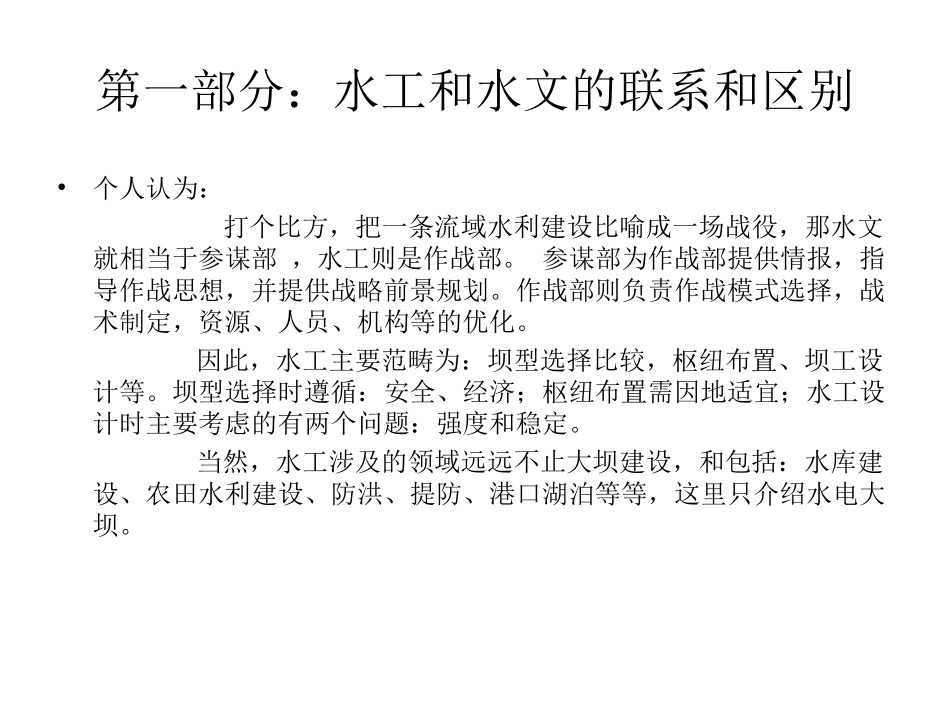 第一部分：水工和水文的联系和区别

• 个人认为：

打个比方，把一条流域水利建设比喻成一场战役，那水文就相当于参谋部 ，水工则是作战部。 参谋部为作战部提供情报，指导作战思想，并提供战略前景规划。作战部则负责作战模式选择，战术制定，资源、人员、机构等的优化。

因此，水工主要范畴为：坝型选择比较，枢纽布置、坝工设计等。坝型选择时遵循：安全、经济；枢纽布置需因地适宜；水工设计时主要考虑的有两个问题：强度和稳定。

当然，水工涉及的领域远远不止大坝建设，和包括：水库建设、农田水利建设、防洪、提防、港口湖泊等等，这里只介绍水电大坝。